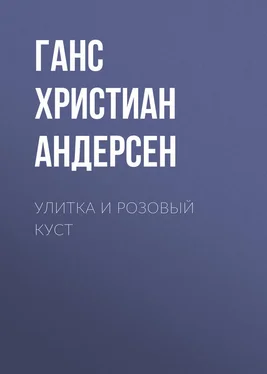 ГАНС ХРИСТИАН АНДЕРСЕН

УЛИТКА И РОЗОВЫЙ КУСТ